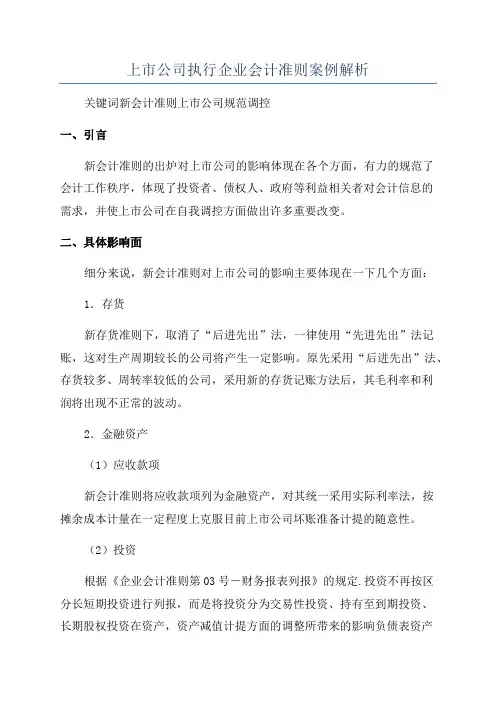 上市公司执行企业会计准则案例解析

关键词新会计准则上市公司规范调控

一、引言

新会计准则的出炉对上市公司的影响体现在各个方面，有力的规范了会计工作秩序，体现了投资者、债权人、政府等利益相关者对会计信息的需求，并使上市公司在自我调控方面做出许多重要改变。

二、具体影响面

细分来说，新会计准则对上市公司的影响主要体现在一下几个方面：

1．存货

新存货准则下，取消了“后进先出”法，一律使用“先进先出”法记账，这对生产周期较长的公司将产生一定影响。原先采用“后进先出”法、存货较多、周转率较低的公司，采用新的存货记账方法后，其毛利率和利润将出现不正常的波动。

2．金融资产

（1）应收款项

新会计准则将应收款项列为金融资产，对其统一采用实际利率法，按摊余成本计量在一定程度上克服目前上市公司坏账准备计提的随意性。

（2）投资

根据《企业会计准则第03号－财务报表列报》的规定.投资不再按区分长短期投资进行列报，而是将投资分为交易性投资、持有至到期投资、长期股权投资在资产，资产减值计提方面的调整所带来的影响负债表资产